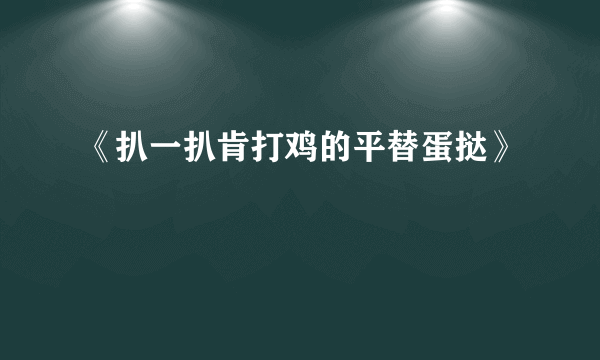 《扒一扒肯打鸡的平替蛋挞》